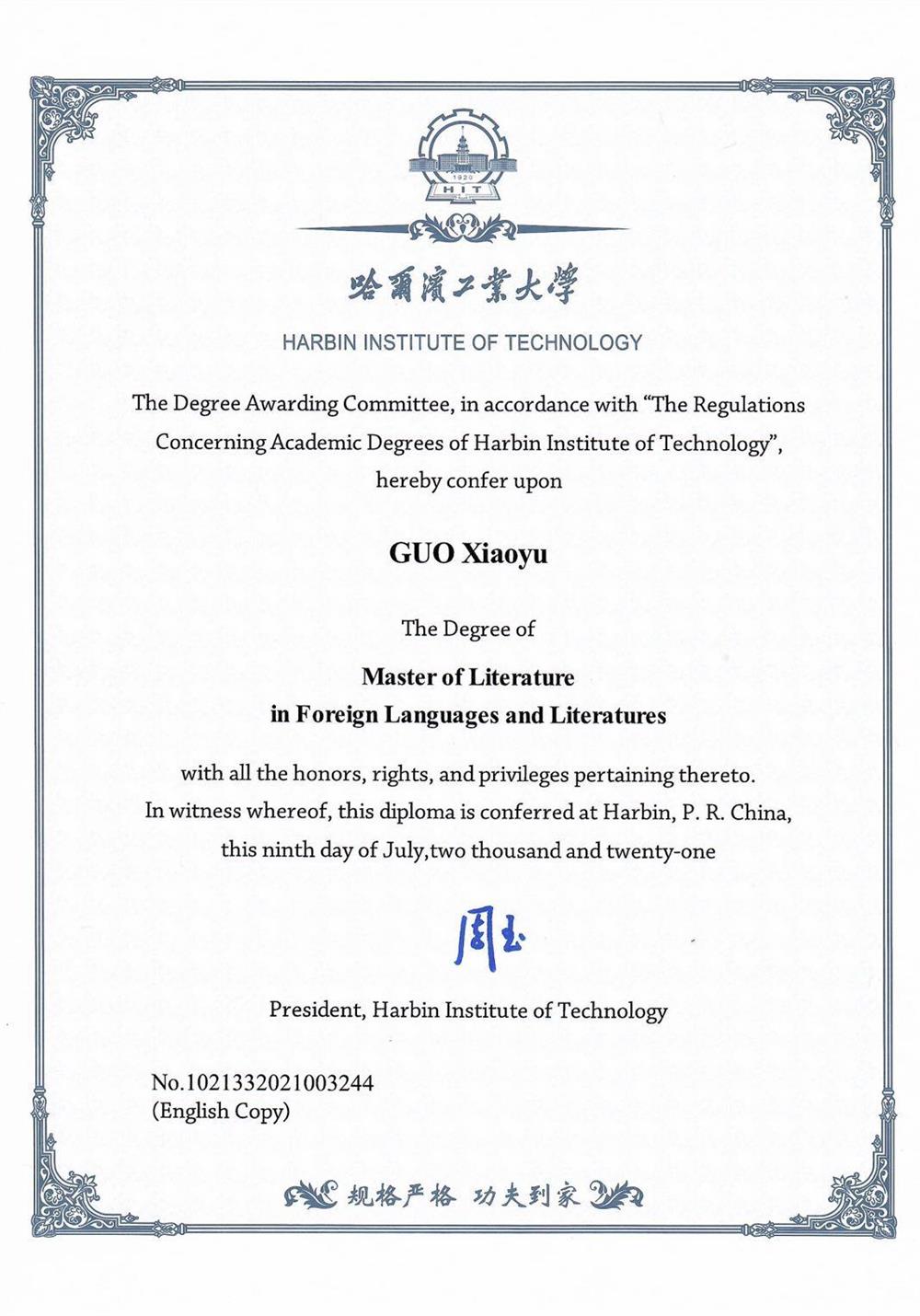 1920
HIT

哈爾濱工業大學

HARBIN INSTITUTE OF TECHNOLOGY

The Degree Awarding Committee, in accordance with "The Regulations Concerning Academic Degrees of Harbin Institute of Technology", hereby confer upon

GUO Xiaoyu

The Degree of

Master of Literature
in Foreign Languages and Literatures

with all the honors, rights, and privileges pertaining thereto. In witness whereof, this diploma is conferred at Harbin, P. R. China, this ninth day of July,two thousand and twenty-one

周玉

President, Harbin Institute of Technology

No.1021332021003244
(English Copy)

规格严格 功夫到家